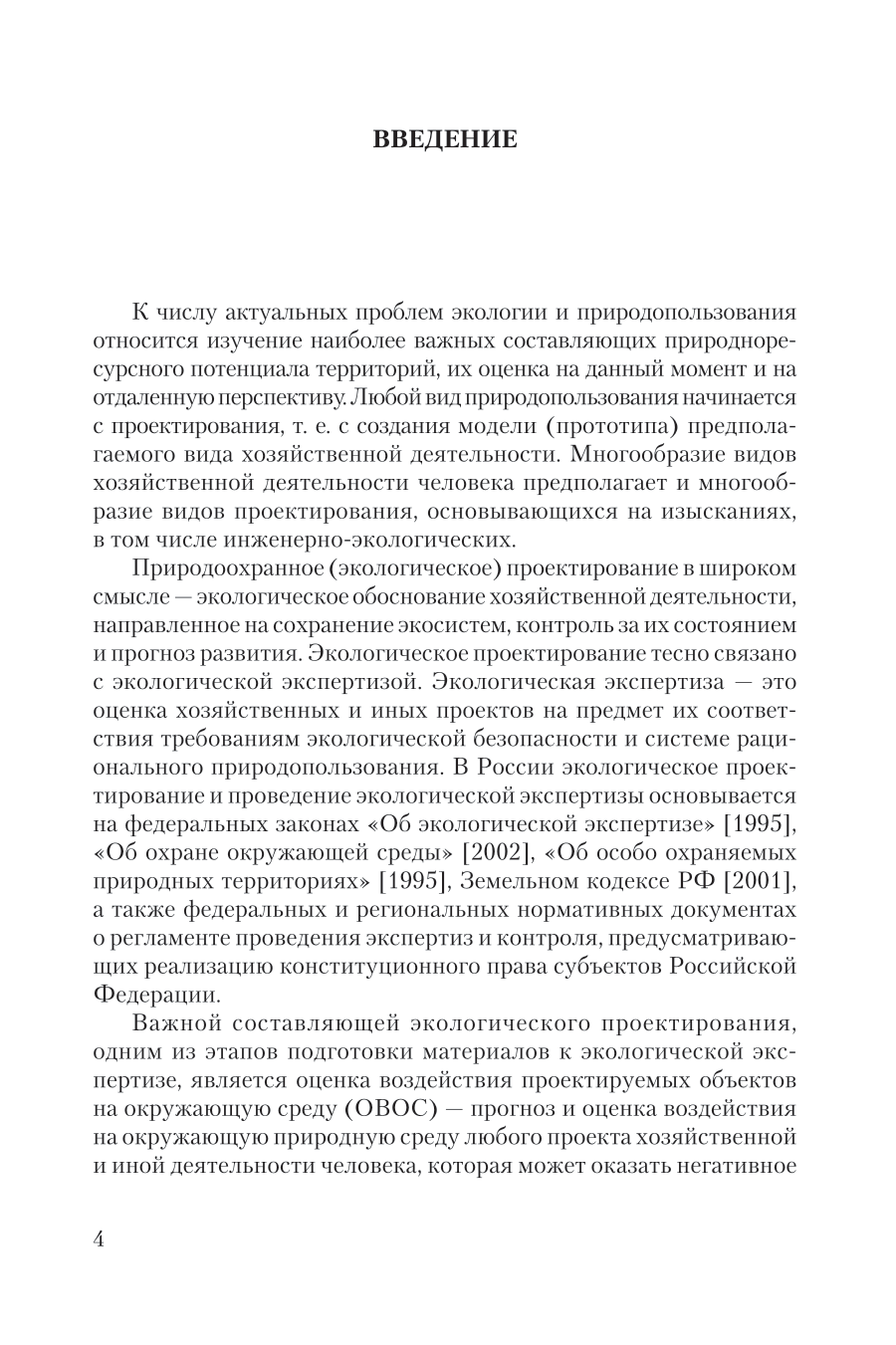 ВВЕДЕНИЕ

К числу актуальных проблем экологии и природопользования относится изучение наиболее важных составляющих природноресурсного потенциала территорий, их оценка на данный момент и на отдаленную перспективу. Любой вид природопользования начинается с проектирования, т. е. с создания модели (прототипа) предполагаемого вида хозяйственной деятельности. Многообразие видов хозяйственной деятельности человека предполагает и многообразие видов проектирования, основывающихся на изысканиях, в том числе инженерно-экологических.

Природоохранное (экологическое) проектирование в широком смысле — экологическое обоснование хозяйственной деятельности, направленное на сохранение экосистем, контроль за их состоянием и прогноз развития. Экологическое проектирование тесно связано с экологической экспертизой. Экологическая экспертиза — это оценка хозяйственных и иных проектов на предмет их соответствия требованиям экологической безопасности и системе рационального природопользования. В России экологическое проектирование и проведение экологической экспертизы основывается на федеральных законах «Об экологической экспертизе» [1995], «Об охране окружающей среды» [2002], «Об особо охраняемых природных территориях» [1995], Земельном кодексе РФ [2001], а также федеральных и региональных нормативных документах о регламенте проведения экспертиз и контроля, предусматривающих реализацию конституционного права субъектов Российской Федерации.

Важной составляющей экологического проектирования, одним из этапов подготовки материалов к экологической экспертизе, является оценка воздействия проектируемых объектов на окружающую среду (ОВОС) — прогноз и оценка воздействия на окружающую природную среду любого проекта хозяйственной и иной деятельности человека, которая может оказать негативное

4